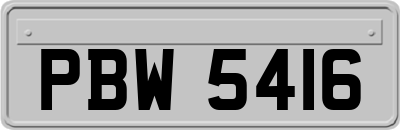 PBW 5416